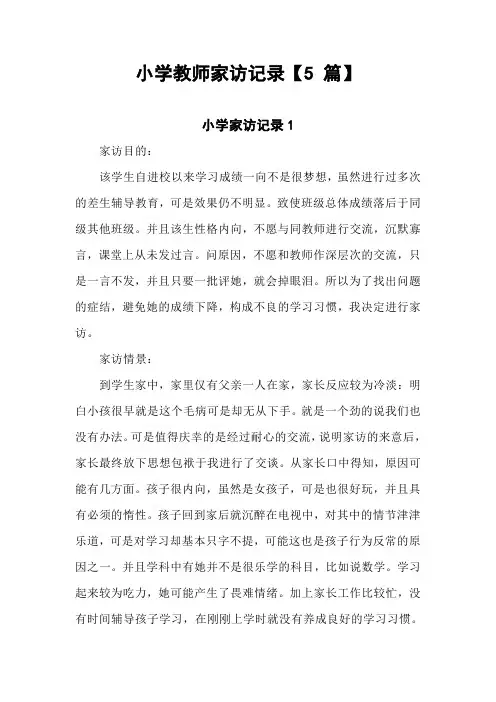 小学教师家访记录【5 篇】

小学家访记录 1

家访目的：

该学生自进校以来学习成绩一向不是很梦想，虽然进行过多次的差生辅导教育，可是效果仍不明显。致使班级总体成绩落后于同级其他班级。并且该生性格内向，不愿与同教师进行交流，沉默寡言，课堂上从未发过言。问原因，不愿和教师作深层次的交流，只是一言不发，并且只要一批评她，就会掉眼泪。所以为了找出问题的症结，避免她的成绩下降，构成不良的学习习惯，我决定进行家访。

家访情景：

到学生家中，家里仅有父亲一人在家，家长反应较为冷淡：明白小孩很早就是这个毛病可是却无从下手。就是一个劲的说我们也没有办法。可是值得庆幸的是经过耐心的交流，说明家访的来意后，家长最终放下思想包袱于我进行了交谈。从家长口中得知，原因可能有几方面。孩子很内向，虽然是女孩子，可是也很好玩，并且具有必须的惰性。孩子回到家后就沉醉在电视中，对其中的情节津津乐道，可是对学习却基本只字不提，可能这也是孩子行为反常的原因之一。并且学科中有她并不是很乐学的科目，比如说数学。学习起来较为吃力，她可能产生了畏难情绪。加上家长工作比较忙，没有时间辅导孩子学习，在刚刚上学时就没有养成良好的学习习惯。